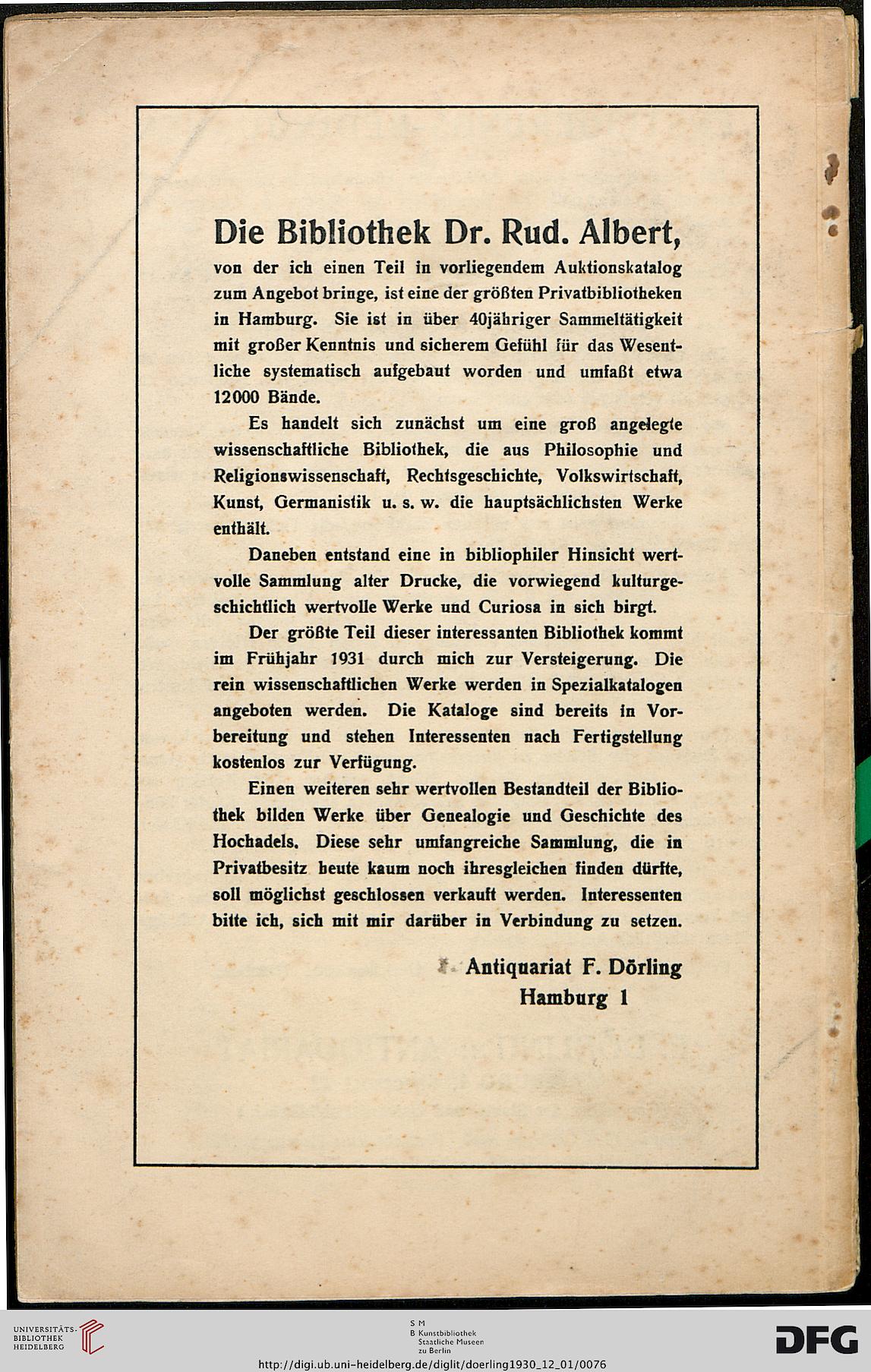 Die Bibliothek Dr. Rud. Albert,
von der ich einen Teil in vorliegendem Auktionskatalog zum Angebot bringe, ist eine der größten Privatbibliotheken in Hamburg. Sie ist in über 40jähriger Sammeltätigkeit mit großer Kenntnis und sicherem Gefühl für das Wesentliche systematisch aufgebaut worden und umfaßt etwa 12000 Bände.

Es handelt sich zunächst um eine groß angelegte wissenschaftliche Bibliothek, die aus Philosophie und Religionswissenschaft, Rechtsgeschichte, Volkswirtschaft, Kunst, Germanistik u. s. w. die hauptsächlichsten Werke enthält.

Daneben entstand eine in bibliophiler Hinsicht wertvolle Sammlung alter Drucke, die vorwiegend kulturgeschichtlich wertvolle Werke und Curiosa in sich birgt.

Der größte Teil dieser interessanten Bibliothek kommt im Frühjahr 1931 durch mich zur Versteigerung. Die rein wissenschaftlichen Werke werden in Spezialkatalogen angeboten werden. Die Kataloge sind bereits in Vorbereitung und stehen Interessenten nach Fertigstellung kostenlos zur Verfügung.

Einen weiteren sehr wertvollen Bestandteil der Bibliothek bilden Werke über Genealogie und Geschichte des Hochadels. Diese sehr umfangreiche Sammlung, die in Privatbesitz heute kaum noch ihresgleichen finden dürfte, soll möglichst geschlossen verkauft werden. Interessenten bitte ich, sich mit mir darüber in Verbindung zu setzen.

Antiquariat F. Dörling
Hamburg 1

UNIVERSITÄTS-BIBLIOTHEK HEIDELBERG

S M
B Kunstbibliothek
Staatliche Museen
zu Berlin

DFG

http://digi.ub.uni-heidelberg.de/diglit/doerling1930_12_01/0076